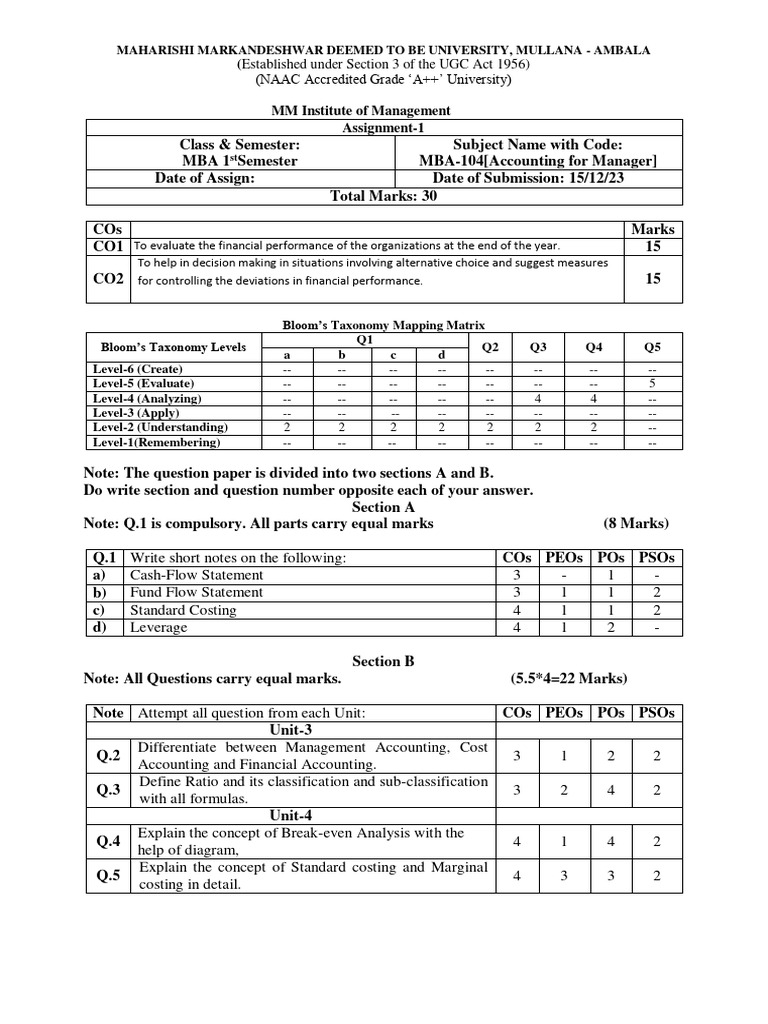 MAHARISHI MARKANDESHWAR DEEMED TO BE UNIVERSITY, MULLANA - AMBALA
(Established under Section 3 of the UGC Act 1956)
(NAAC Accredited Grade 'A++' University)

MM Institute of Management

| Assignment-1 | |
|---|---|
| Class & Semester: MBA 1$^{st}$Semester | Subject Name with Code: MBA-104[Accounting for Manager] |
| Date of Assign: | Date of Submission: 15/12/23 |
| Total Marks: 30 | |

| COs | | Marks |
|---|---|---|
| CO1 | To evaluate the financial performance of the organizations at the end of the year. | 15 |
| CO2 | To help in decision making in situations involving alternative choice and suggest measures for controlling the deviations in financial performance. | 15 |

Bloom's Taxonomy Mapping Matrix

| Bloom's Taxonomy Levels | Q1 a | Q1 b | Q1 c | Q1 d | Q2 | Q3 | Q4 | Q5 |
|---|---|---|---|---|---|---|---|---|
| Level-6 (Create) | -- | -- | -- | -- | -- | -- | -- | -- |
| Level-5 (Evaluate) | -- | -- | -- | -- | -- | -- | -- | 5 |
| Level-4 (Analyzing) | -- | -- | -- | -- | -- | 4 | 4 | -- |
| Level-3 (Apply) | -- | -- | -- | -- | -- | -- | -- | -- |
| Level-2 (Understanding) | 2 | 2 | 2 | 2 | 2 | 2 | 2 | -- |
| Level-1(Remembering) | -- | -- | -- | -- | -- | -- | -- | -- |

Note: The question paper is divided into two sections A and B.
Do write section and question number opposite each of your answer.
Section A
Note: Q.1 is compulsory. All parts carry equal marks (8 Marks)

| Q.1 | Write short notes on the following: | COs | PEOs | POs | PSOs |
|---|---|---|---|---|---|
| a) | Cash-Flow Statement | 3 | - | 1 | - |
| b) | Fund Flow Statement | 3 | 1 | 1 | 2 |
| c) | Standard Costing | 4 | 1 | 1 | 2 |
| d) | Leverage | 4 | 1 | 2 | - |

Section B
Note: All Questions carry equal marks. (5.5*4=22 Marks)

| Note | Attempt all question from each Unit: | COs | PEOs | POs | PSOs |
|---|---|---|---|---|---|
| | Unit-3 | | | | |
| Q.2 | Differentiate between Management Accounting, Cost Accounting and Financial Accounting. | 3 | 1 | 2 | 2 |
| Q.3 | Define Ratio and its classification and sub-classification with all formulas. | 3 | 2 | 4 | 2 |
| | Unit-4 | | | | |
| Q.4 | Explain the concept of Break-even Analysis with the help of diagram, | 4 | 1 | 4 | 2 |
| Q.5 | Explain the concept of Standard costing and Marginal costing in detail. | 4 | 3 | 3 | 2 |